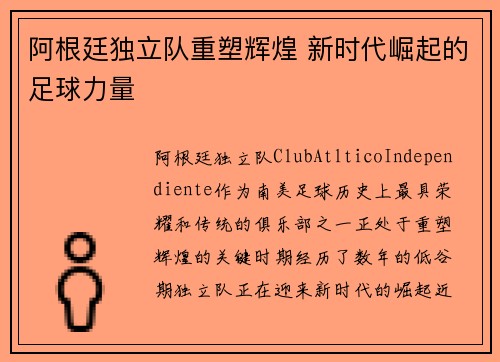 阿根廷独立队重塑辉煌 新时代崛起的足球力量

阿根廷独立队ClubAtlticoIndependiente作为南美足球历史上最具荣耀和传统的俱乐部之一正处于重塑辉煌的关键时期经历了数年的低谷期独立队正在迎来新时代的崛起近